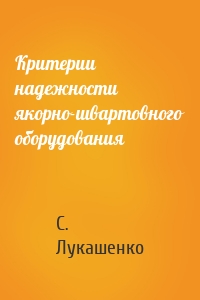 Критерии надежности якорно-швартовного оборудования

С. Лукашенко